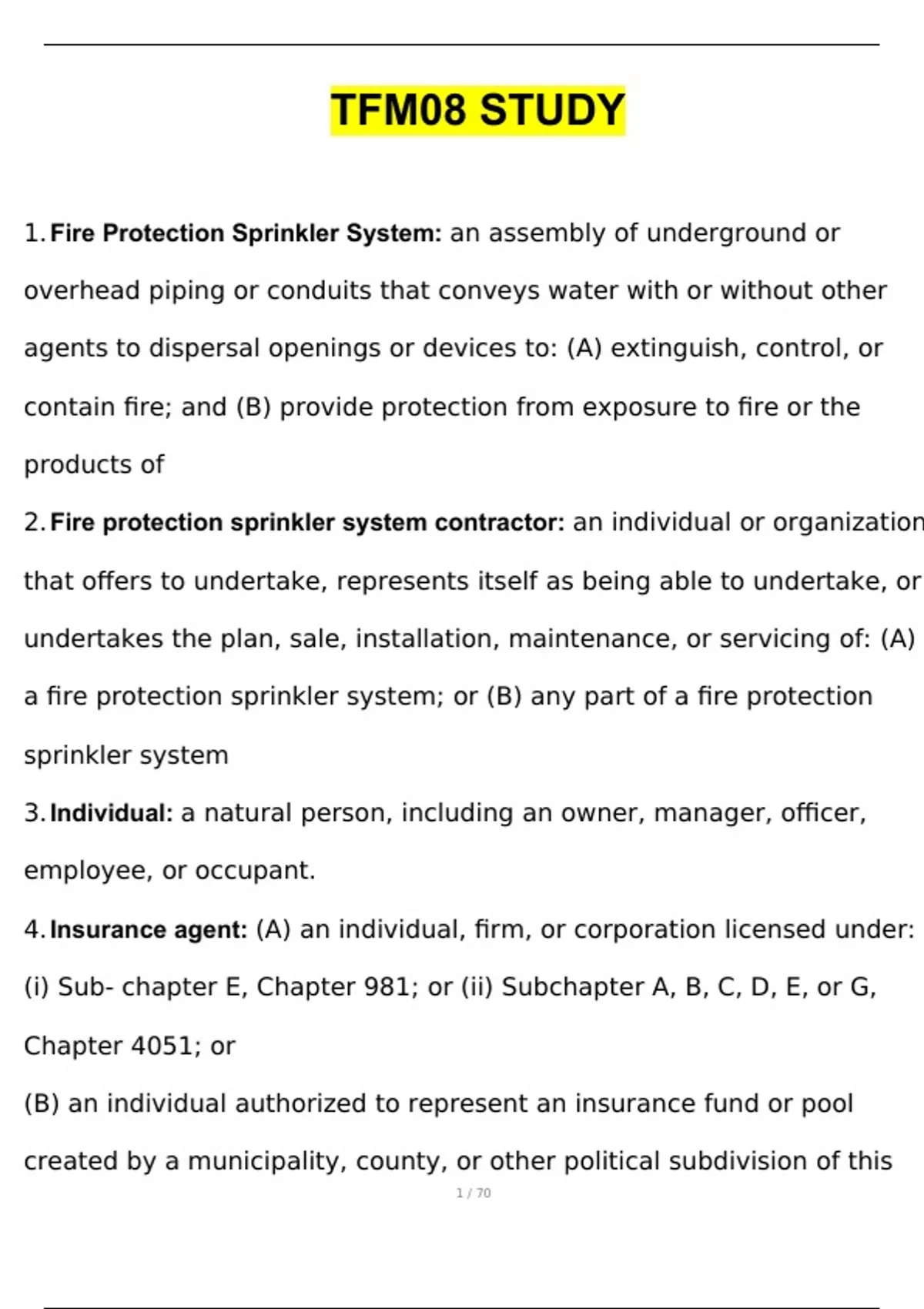 TFM08 STUDY

1. Fire Protection Sprinkler System: an assembly of underground or overhead piping or conduits that conveys water with or without other agents to dispersal openings or devices to: (A) extinguish, control, or contain fire; and (B) provide protection from exposure to fire or the products of

2. Fire protection sprinkler system contractor: an individual or organization that offers to undertake, represents itself as being able to undertake, or undertakes the plan, sale, installation, maintenance, or servicing of: (A) a fire protection sprinkler system; or (B) any part of a fire protection sprinkler system

3. Individual: a natural person, including an owner, manager, officer, employee, or occupant.

4. Insurance agent: (A) an individual, firm, or corporation licensed under: (i) Sub- chapter E, Chapter 981; or (ii) Subchapter A, B, C, D, E, or G, Chapter 4051; or

(B) an individual authorized to represent an insurance fund or pool created by a municipality, county, or other political subdivision of this

1 / 70